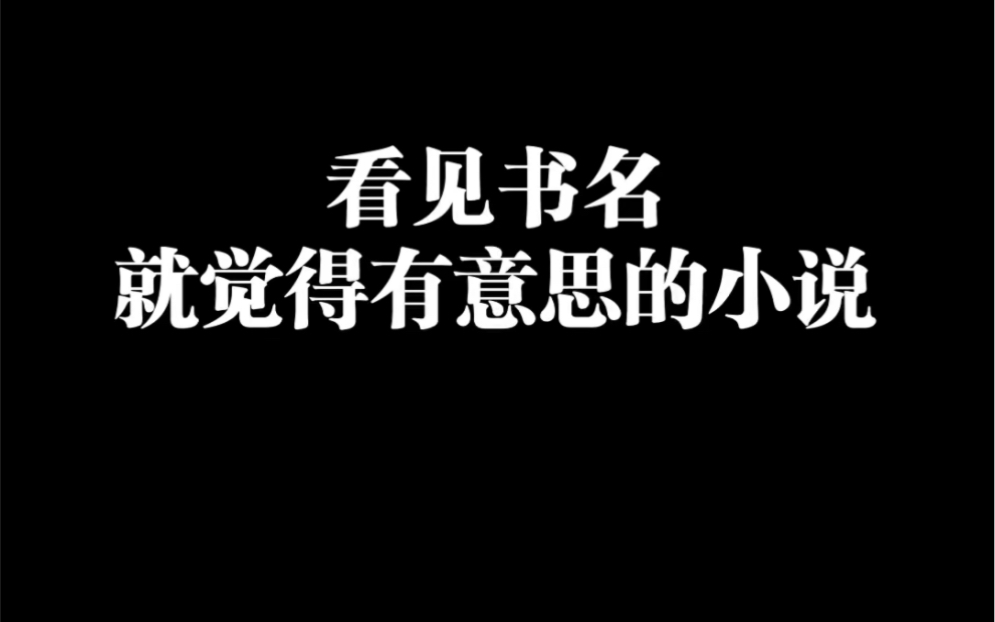 看见书名
就觉得有意思的小说